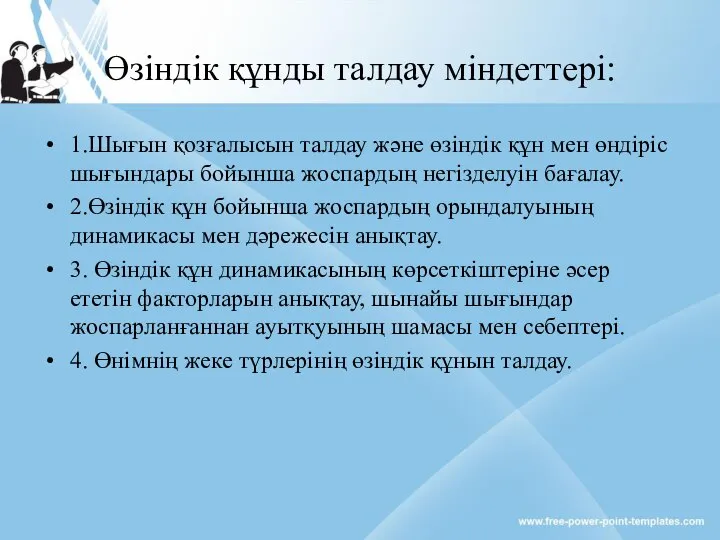 Өзіндік құнды талдау міндеттері:

• 1.Шығын қозғалысын талдау және өзіндік құн мен өндіріс шығындары бойынша жоспардың негізделуін бағалау.

• 2.Өзіндік құн бойынша жоспардың орындалуының динамикасы мен дәрежесін анықтау.

• 3. Өзіндік құн динамикасының көрсеткіштеріне әсер ететін факторларын анықтау, шынайы шығындар жоспарланғаннан ауытқуының шамасы мен себептері.

• 4. Өнімнің жеке түрлерінің өзіндік құнын талдау.

www.free-power-point-templates.com